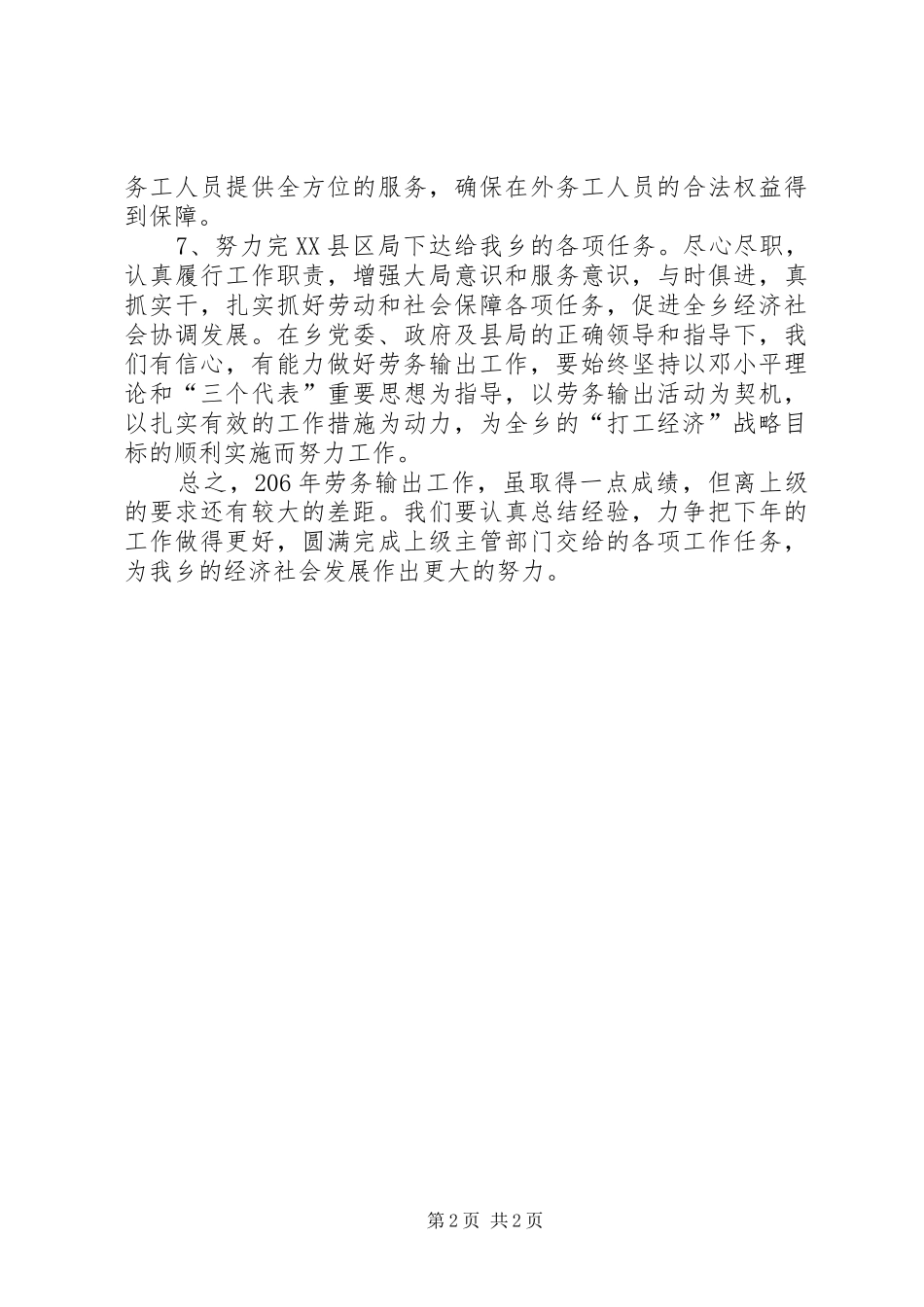 务工人员提供全方位的服务，确保在外务工人员的合法权益得到保障。

7、努力完XX县区局下达给我乡的各项任务。尽心尽职，认真履行工作职责，增强大局意识和服务意识，与时俱进，真抓实干，扎实抓好劳动和社会保障各项任务，促进全乡经济社会协调发展。在乡党委、政府及县局的正确领导和指导下，我们有信心，有能力做好劳务输出工作，要始终坚持以邓小平理论和“三个代表”重要思想为指导，以劳务输出活动为契机，以扎实有效的工作措施为动力，为全乡的“打工经济”战略目标的顺利实施而努力工作。

总之，206年劳务输出工作，虽取得一点成绩，但离上级的要求还有较大的差距。我们要认真总结经验，力争把下年的工作做得更好，圆满完成上级主管部门交给的各项工作任务，为我乡的经济社会发展作出更大的努力。

第2页 共2页